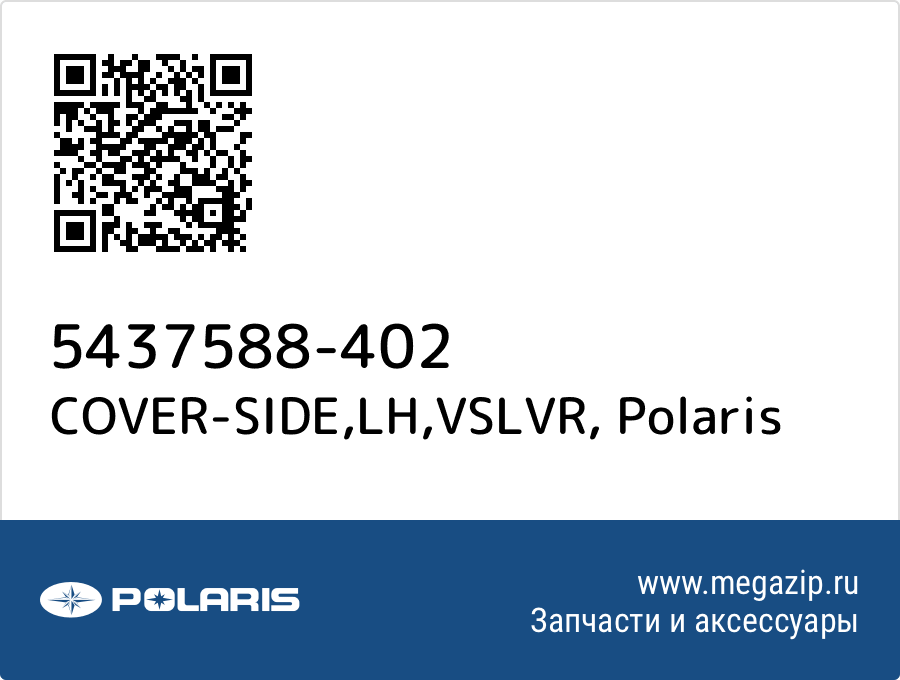 5437588-402
COVER-SIDE,LH,VSLVR, Polaris

POLARIS

www.megazip.ru
Запчасти и аксессуары